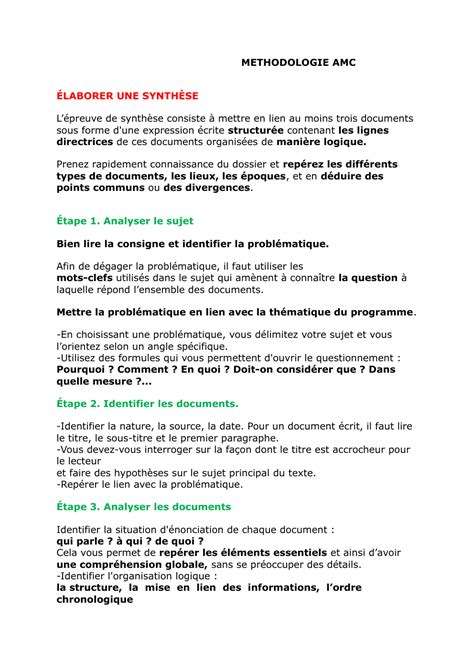 METHODOLOGIE AMC

ÉLABORER UNE SYNTHÈSE

L'épreuve de synthèse consiste à mettre en lien au moins trois documents sous forme d'une expression écrite structurée contenant les lignes directrices de ces documents organisées de manière logique.

Prenez rapidement connaissance du dossier et repérez les différents types de documents, les lieux, les époques, et en déduire des points communs ou des divergences.

Étape 1. Analyser le sujet

Bien lire la consigne et identifier la problématique.

Afin de dégager la problématique, il faut utiliser les mots-clefs utilisés dans le sujet qui amènent à connaître la question à laquelle répond l'ensemble des documents.

Mettre la problématique en lien avec la thématique du programme.

-En choisissant une problématique, vous délimitez votre sujet et vous l'orientez selon un angle spécifique.
-Utilisez des formules qui vous permettent d'ouvrir le questionnement : Pourquoi ? Comment ? En quoi ? Doit-on considérer que ? Dans quelle mesure ?...

Étape 2. Identifier les documents.

-Identifier la nature, la source, la date. Pour un document écrit, il faut lire le titre, le sous-titre et le premier paragraphe.
-Vous devez-vous interroger sur la façon dont le titre est accrocheur pour le lecteur
et faire des hypothèses sur le sujet principal du texte.
-Repérer le lien avec la problématique.

Étape 3. Analyser les documents

Identifier la situation d'énonciation de chaque document :
qui parle ? à qui ? de quoi ?
Cela vous permet de repérer les éléments essentiels et ainsi d'avoir une compréhension globale, sans se préoccuper des détails.
-Identifier l'organisation logique :
la structure, la mise en lien des informations, l'ordre chronologique